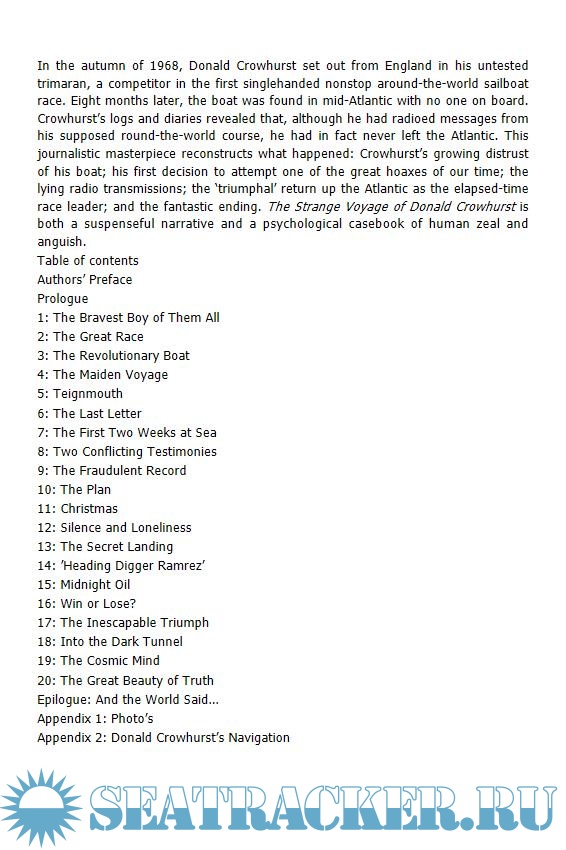 In the autumn of 1968, Donald Crowhurst set out from England in his untested trimaran, a competitor in the first singlehanded nonstop around-the-world sailboat race. Eight months later, the boat was found in mid-Atlantic with no one on board. Crowhurst's logs and diaries revealed that, although he had radioed messages from his supposed round-the-world course, he had in fact never left the Atlantic. This journalistic masterpiece reconstructs what happened: Crowhurst's growing distrust of his boat; his first decision to attempt one of the great hoaxes of our time; the lying radio transmissions; the 'triumphal' return up the Atlantic as the elapsed-time race leader; and the fantastic ending. The Strange Voyage of Donald Crowhurst is both a suspenseful narrative and a psychological casebook of human zeal and anguish.
Table of contents
Authors' Preface
Prologue
1: The Bravest Boy of Them All
2: The Great Race
3: The Revolutionary Boat
4: The Maiden Voyage
5: Teignmouth
6: The Last Letter
7: The First Two Weeks at Sea
8: Two Conflicting Testimonies
9: The Fraudulent Record
10: The Plan
11: Christmas
12: Silence and Loneliness
13: The Secret Landing
14: 'Heading Digger Ramrez'
15: Midnight Oil
16: Win or Lose?
17: The Inescapable Triumph
18: Into the Dark Tunnel
19: The Cosmic Mind
20: The Great Beauty of Truth
Epilogue: And the World Said...
Appendix 1: Photo's
Appendix 2: Donald Crowhurst's Navigation

SEATRACKER.RU